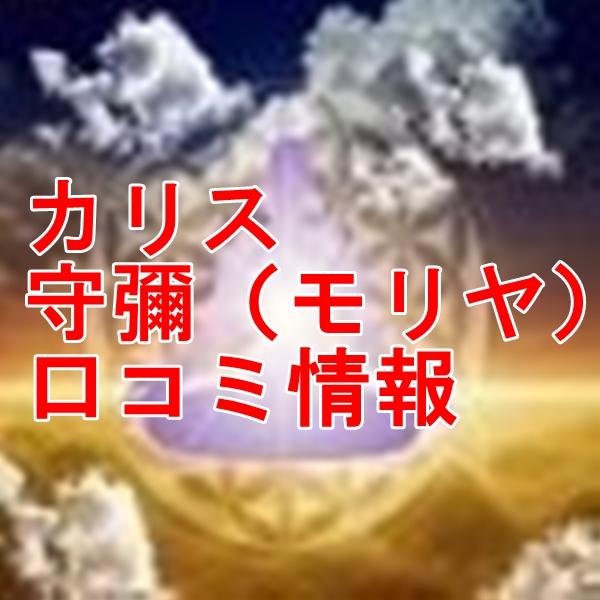 カリス
守彌（モリヤ）
口コミ情報